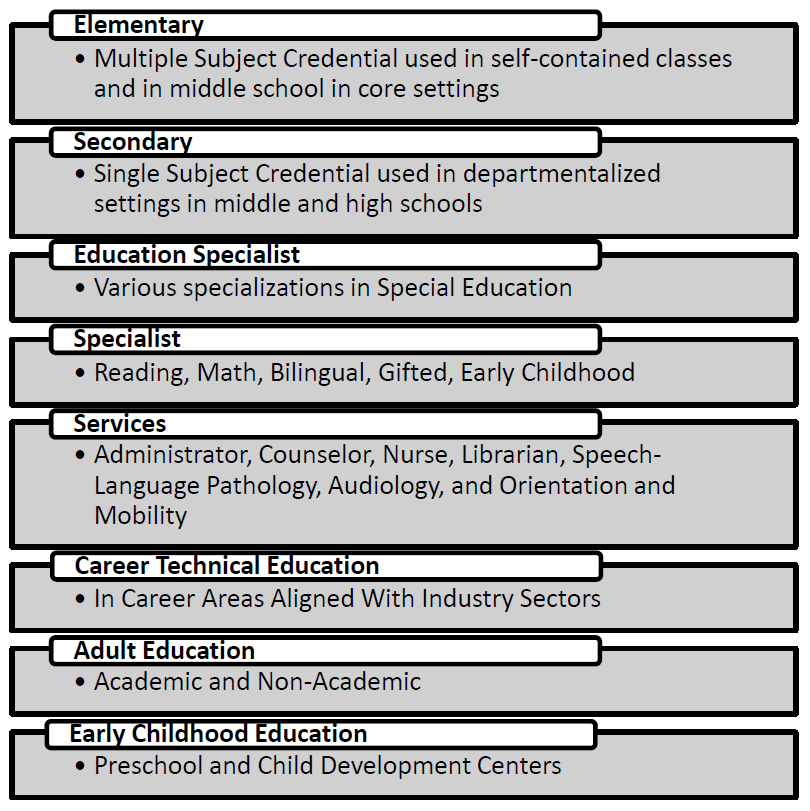 Elementary
• Multiple Subject Credential used in self-contained classes and in middle school in core settings

Secondary
• Single Subject Credential used in departmentalized settings in middle and high schools

Education Specialist
• Various specializations in Special Education

Specialist
• Reading, Math, Bilingual, Gifted, Early Childhood

Services
• Administrator, Counselor, Nurse, Librarian, Speech-Language Pathology, Audiology, and Orientation and Mobility

Career Technical Education
• In Career Areas Aligned With Industry Sectors

Adult Education
• Academic and Non-Academic

Early Childhood Education
• Preschool and Child Development Centers